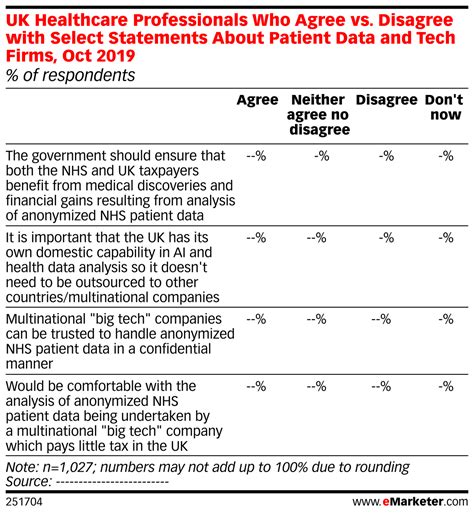 UK Healthcare Professionals Who Agree vs. Disagree with Select Statements About Patient Data and Tech Firms, Oct 2019
% of respondents

| | Agree | Neither agree no disagree | Disagree | Don't now |
|---|---|---|---|---|
| The government should ensure that both the NHS and UK taxpayers benefit from medical discoveries and financial gains resulting from analysis of anonymized NHS patient data | --% | -% | -% | -% |
| It is important that the UK has its own domestic capability in AI and health data analysis so it doesn't need to be outsourced to other countries/multinational companies | --% | --% | -% | -% |
| Multinational "big tech" companies can be trusted to handle anonymized NHS patient data in a confidential manner | --% | --% | --% | -% |
| Would be comfortable with the analysis of anonymized NHS patient data being undertaken by a multinational "big tech" company which pays little tax in the UK | --% | --% | --% | -% |

Note: n=1,027; numbers may not add up to 100% due to rounding
Source: ------------------------

251704 www.eMarketer.com